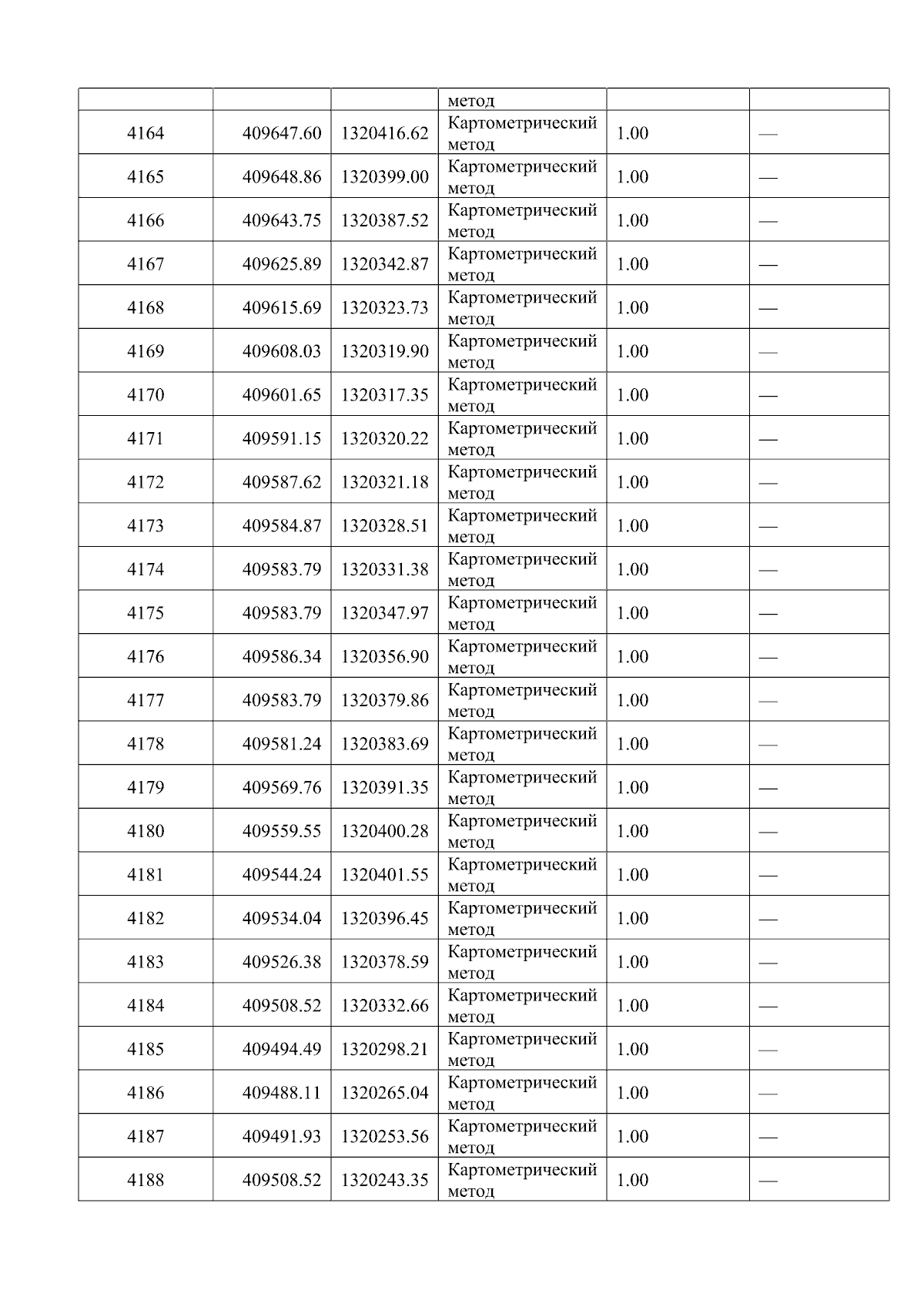 |  |  |  | метод |  |  |
|---|---|---|---|---|---|
| 4164 | 409647.60 | 1320416.62 | Картометрический метод | 1.00 | — |
| 4165 | 409648.86 | 1320399.00 | Картометрический метод | 1.00 | — |
| 4166 | 409643.75 | 1320387.52 | Картометрический метод | 1.00 | — |
| 4167 | 409625.89 | 1320342.87 | Картометрический метод | 1.00 | — |
| 4168 | 409615.69 | 1320323.73 | Картометрический метод | 1.00 | — |
| 4169 | 409608.03 | 1320319.90 | Картометрический метод | 1.00 | — |
| 4170 | 409601.65 | 1320317.35 | Картометрический метод | 1.00 | — |
| 4171 | 409591.15 | 1320320.22 | Картометрический метод | 1.00 | — |
| 4172 | 409587.62 | 1320321.18 | Картометрический метод | 1.00 | — |
| 4173 | 409584.87 | 1320328.51 | Картометрический метод | 1.00 | — |
| 4174 | 409583.79 | 1320331.38 | Картометрический метод | 1.00 | — |
| 4175 | 409583.79 | 1320347.97 | Картометрический метод | 1.00 | — |
| 4176 | 409586.34 | 1320356.90 | Картометрический метод | 1.00 | — |
| 4177 | 409583.79 | 1320379.86 | Картометрический метод | 1.00 | — |
| 4178 | 409581.24 | 1320383.69 | Картометрический метод | 1.00 | — |
| 4179 | 409569.76 | 1320391.35 | Картометрический метод | 1.00 | — |
| 4180 | 409559.55 | 1320400.28 | Картометрический метод | 1.00 | — |
| 4181 | 409544.24 | 1320401.55 | Картометрический метод | 1.00 | — |
| 4182 | 409534.04 | 1320396.45 | Картометрический метод | 1.00 | — |
| 4183 | 409526.38 | 1320378.59 | Картометрический метод | 1.00 | — |
| 4184 | 409508.52 | 1320332.66 | Картометрический метод | 1.00 | — |
| 4185 | 409494.49 | 1320298.21 | Картометрический метод | 1.00 | — |
| 4186 | 409488.11 | 1320265.04 | Картометрический метод | 1.00 | — |
| 4187 | 409491.93 | 1320253.56 | Картометрический метод | 1.00 | — |
| 4188 | 409508.52 | 1320243.35 | Картометрический метод | 1.00 | — |